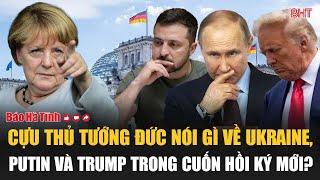 BHT

Báo Hà Tĩnh

CỰU THỦ TƯỚNG ĐỨC NÓI GÌ VỀ UKRAINE, PUTIN VÀ TRUMP TRONG CUỐN HỒI KÝ MỚI?